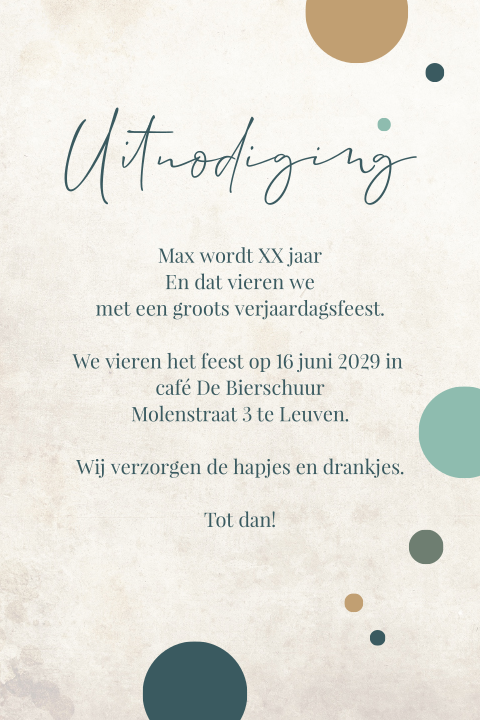 Uitnodiging

Max wordt XX jaar
En dat vieren we
met een groots verjaardagsfeest.

We vieren het feest op 16 juni 2029 in
café De Bierschuur
Molenstraat 3 te Leuven.

Wij verzorgen de hapjes en drankjes.

Tot dan!